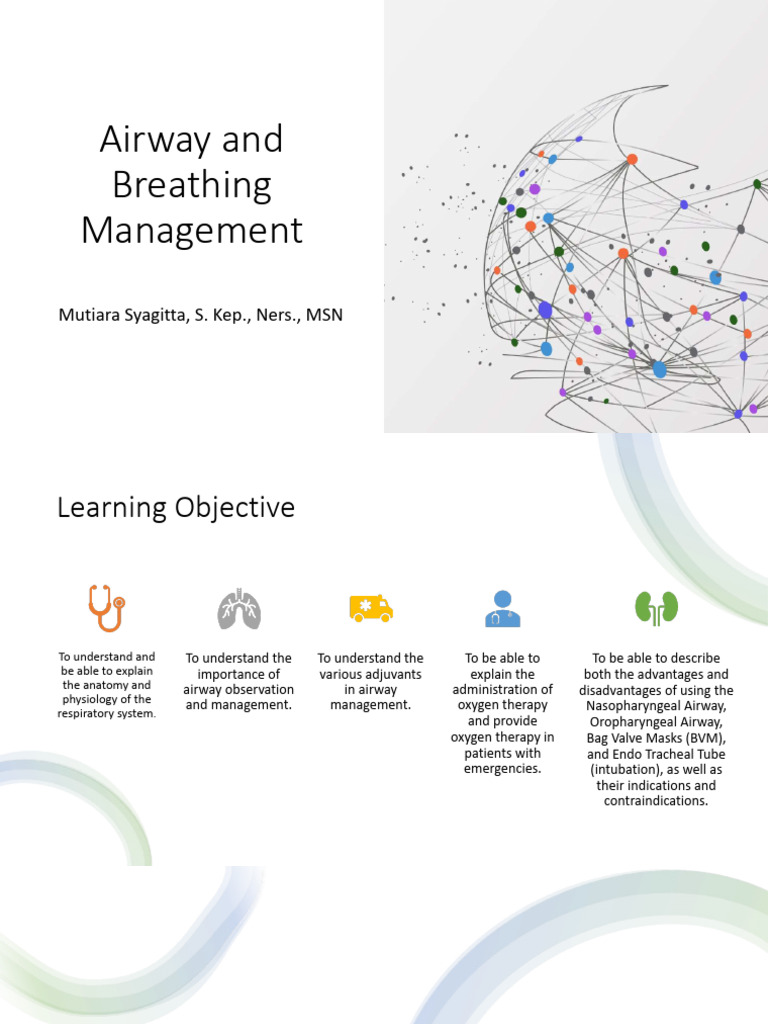 Airway and Breathing Management

Mutiara Syagitta, S. Kep., Ners., MSN

Learning Objective

To understand and be able to explain the anatomy and physiology of the respiratory system.

To understand the importance of airway observation and management.

To understand the various adjuvants in airway management.

To be able to explain the administration of oxygen therapy and provide oxygen therapy in patients with emergencies.

To be able to describe both the advantages and disadvantages of using the Nasopharyngeal Airway, Oropharyngeal Airway, Bag Valve Masks (BVM), and Endo Tracheal Tube (intubation), as well as their indications and contraindications.